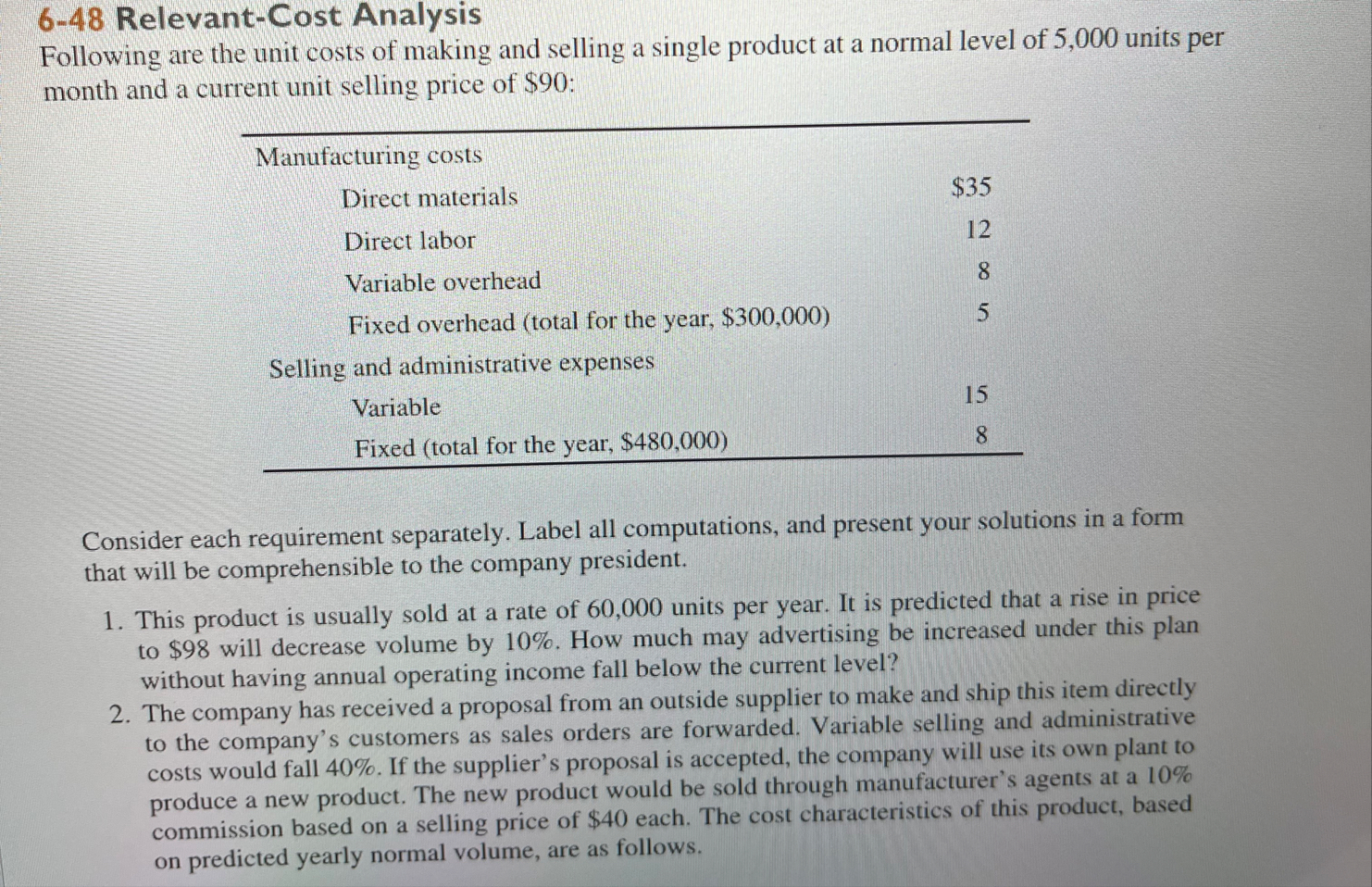 6-48 Relevant-Cost Analysis

Following are the unit costs of making and selling a single product at a normal level of 5,000 units per month and a current unit selling price of \$90:

| | |
|---|---|
| Manufacturing costs | |
| Direct materials | \$35 |
| Direct labor | 12 |
| Variable overhead | 8 |
| Fixed overhead (total for the year, \$300,000) | 5 |
| Selling and administrative expenses | |
| Variable | 15 |
| Fixed (total for the year, \$480,000) | 8 |

Consider each requirement separately. Label all computations, and present your solutions in a form that will be comprehensible to the company president.

1. This product is usually sold at a rate of 60,000 units per year. It is predicted that a rise in price to \$98 will decrease volume by 10%. How much may advertising be increased under this plan without having annual operating income fall below the current level?

2. The company has received a proposal from an outside supplier to make and ship this item directly to the company's customers as sales orders are forwarded. Variable selling and administrative costs would fall 40%. If the supplier's proposal is accepted, the company will use its own plant to produce a new product. The new product would be sold through manufacturer's agents at a 10% commission based on a selling price of \$40 each. The cost characteristics of this product, based on predicted yearly normal volume, are as follows.